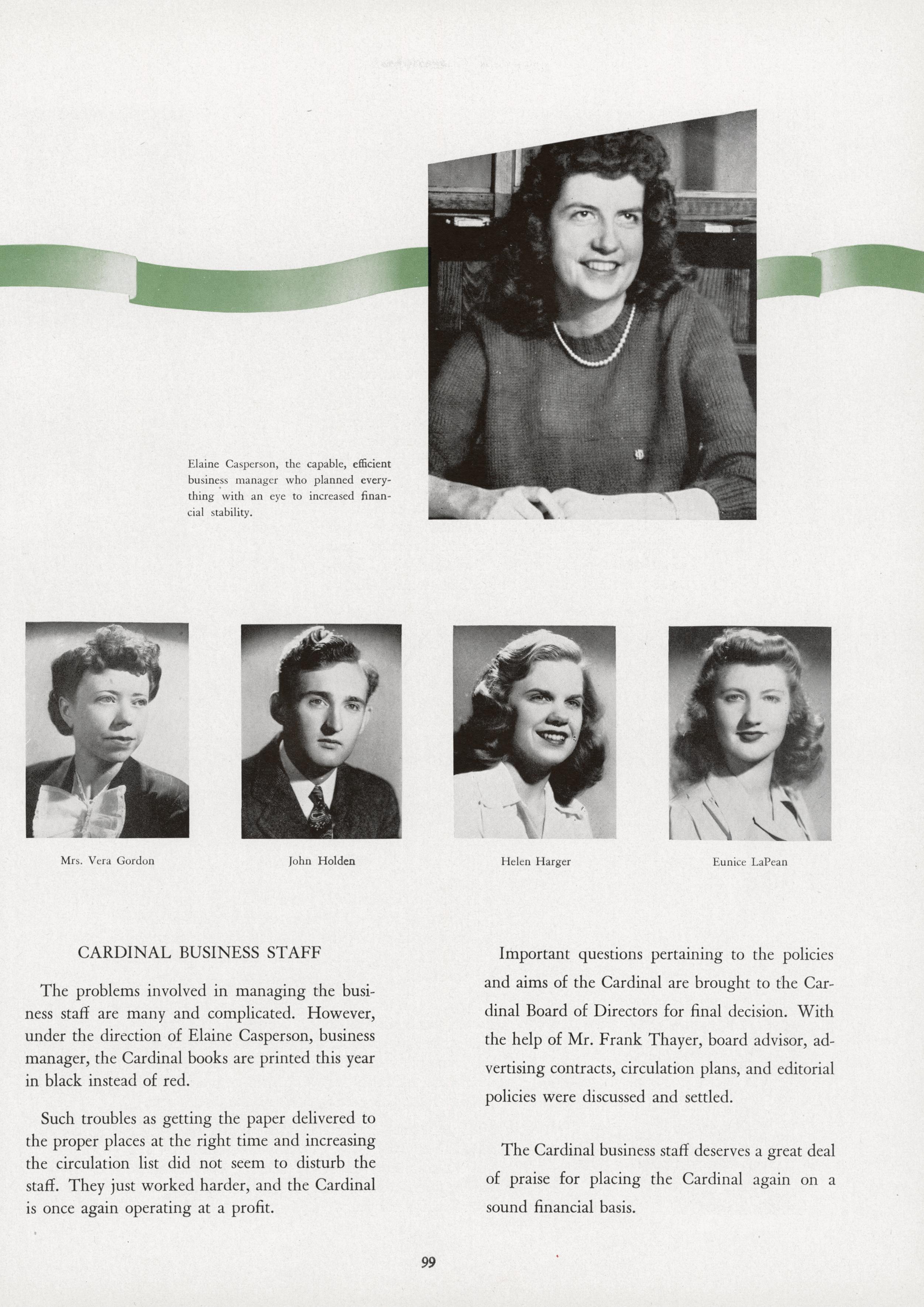 Elaine Casperson, the capable, efficient business manager who planned everything with an eye to increased financial stability.

Mrs. Vera Gordon

John Holden

Helen Harger

Eunice LaPean

CARDINAL BUSINESS STAFF

The problems involved in managing the business staff are many and complicated. However, under the direction of Elaine Casperson, business manager, the Cardinal books are printed this year in black instead of red.

Such troubles as getting the paper delivered to the proper places at the right time and increasing the circulation list did not seem to disturb the staff. They just worked harder, and the Cardinal is once again operating at a profit.

Important questions pertaining to the policies and aims of the Cardinal are brought to the Cardinal Board of Directors for final decision. With the help of Mr. Frank Thayer, board advisor, advertising contracts, circulation plans, and editorial policies were discussed and settled.

The Cardinal business staff deserves a great deal of praise for placing the Cardinal again on a sound financial basis.

99